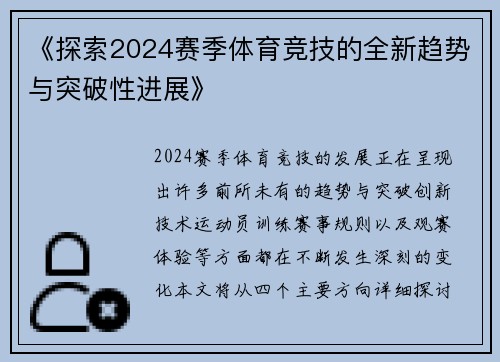 《探索2024赛季体育竞技的全新趋势与突破性进展》

2024赛季体育竞技的发展正在呈现出许多前所未有的趋势与突破创新技术运动员训练赛事规则以及观赛体验等方面都在不断发生深刻的变化本文将从四个主要方向详细探讨